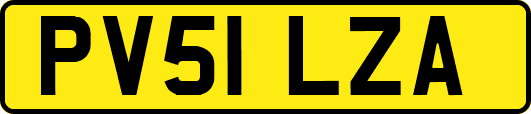 PV51 LZA